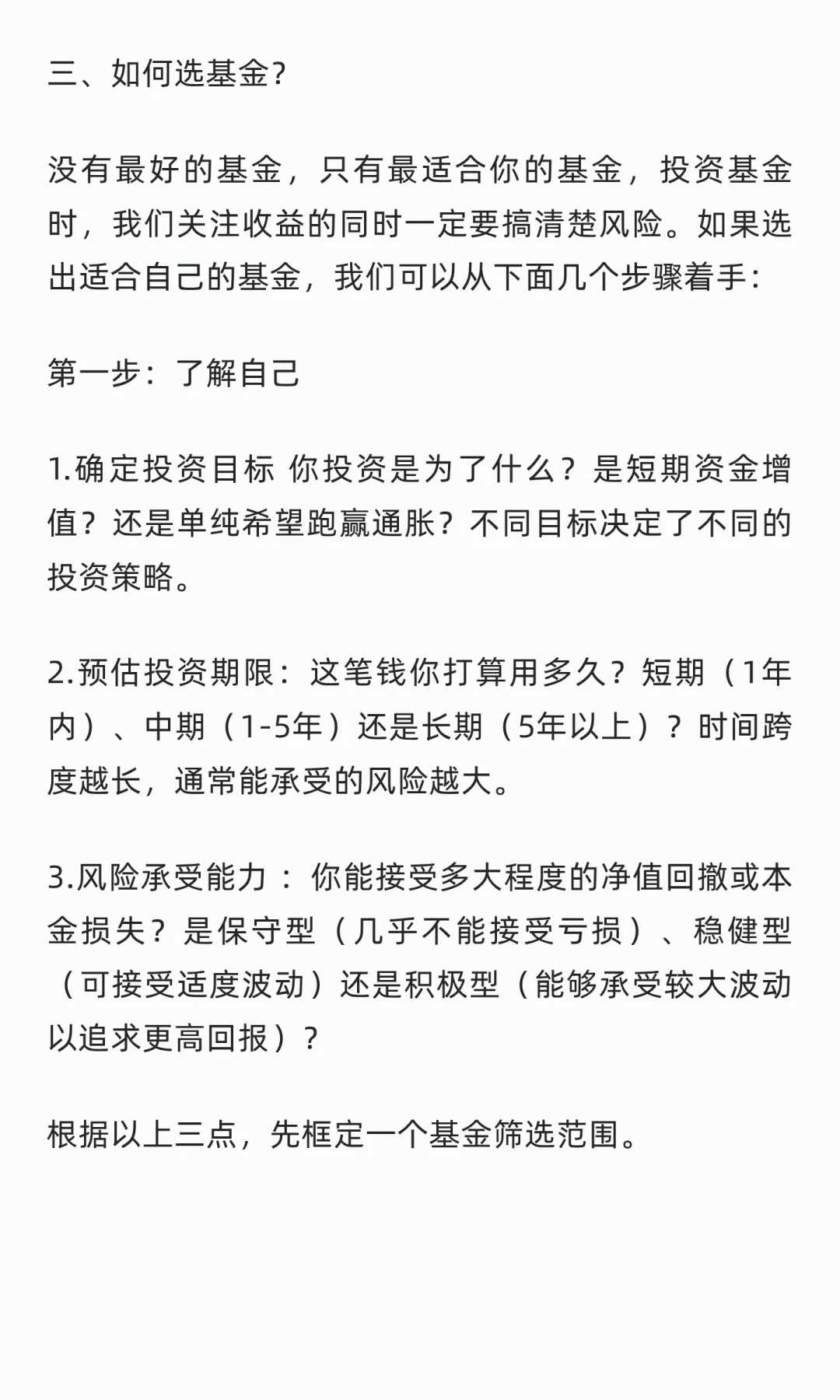 三、如何选基金?

没有最好的基金，只有最适合你的基金，投资基金时，我们关注收益的同时一定要搞清楚风险。如果选出适合自己的基金，我们可以从下面几个步骤着手：

第一步：了解自己

1.确定投资目标 你投资是为了什么？是短期资金增值？还是单纯希望跑赢通胀？不同目标决定了不同的投资策略。

2.预估投资期限：这笔钱你打算用多久？短期（1年内）、中期（1-5年）还是长期（5年以上）？时间跨度越长，通常能承受的风险越大。

3.风险承受能力：你能接受多大程度的净值回撤或本金损失？是保守型（几乎不能接受亏损）、稳健型（可接受适度波动）还是积极型（能够承受较大波动以追求更高回报）？

根据以上三点，先框定一个基金筛选范围。